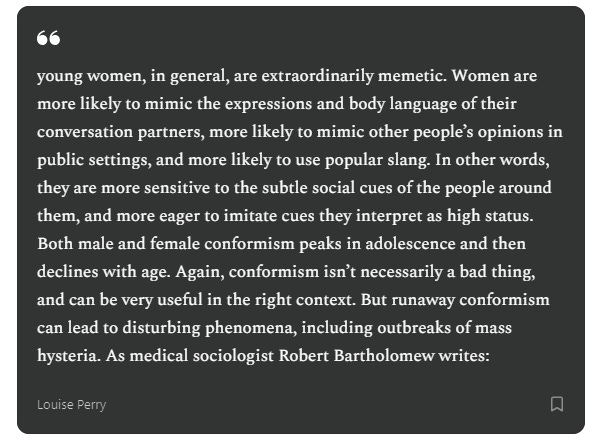 “

young women, in general, are extraordinarily memetic. Women are more likely to mimic the expressions and body language of their conversation partners, more likely to mimic other people’s opinions in public settings, and more likely to use popular slang. In other words, they are more sensitive to the subtle social cues of the people around them, and more eager to imitate cues they interpret as high status. Both male and female conformism peaks in adolescence and then declines with age. Again, conformism isn’t necessarily a bad thing, and can be very useful in the right context. But runaway conformism can lead to disturbing phenomena, including outbreaks of mass hysteria. As medical sociologist Robert Bartholomew writes:

Louise Perry